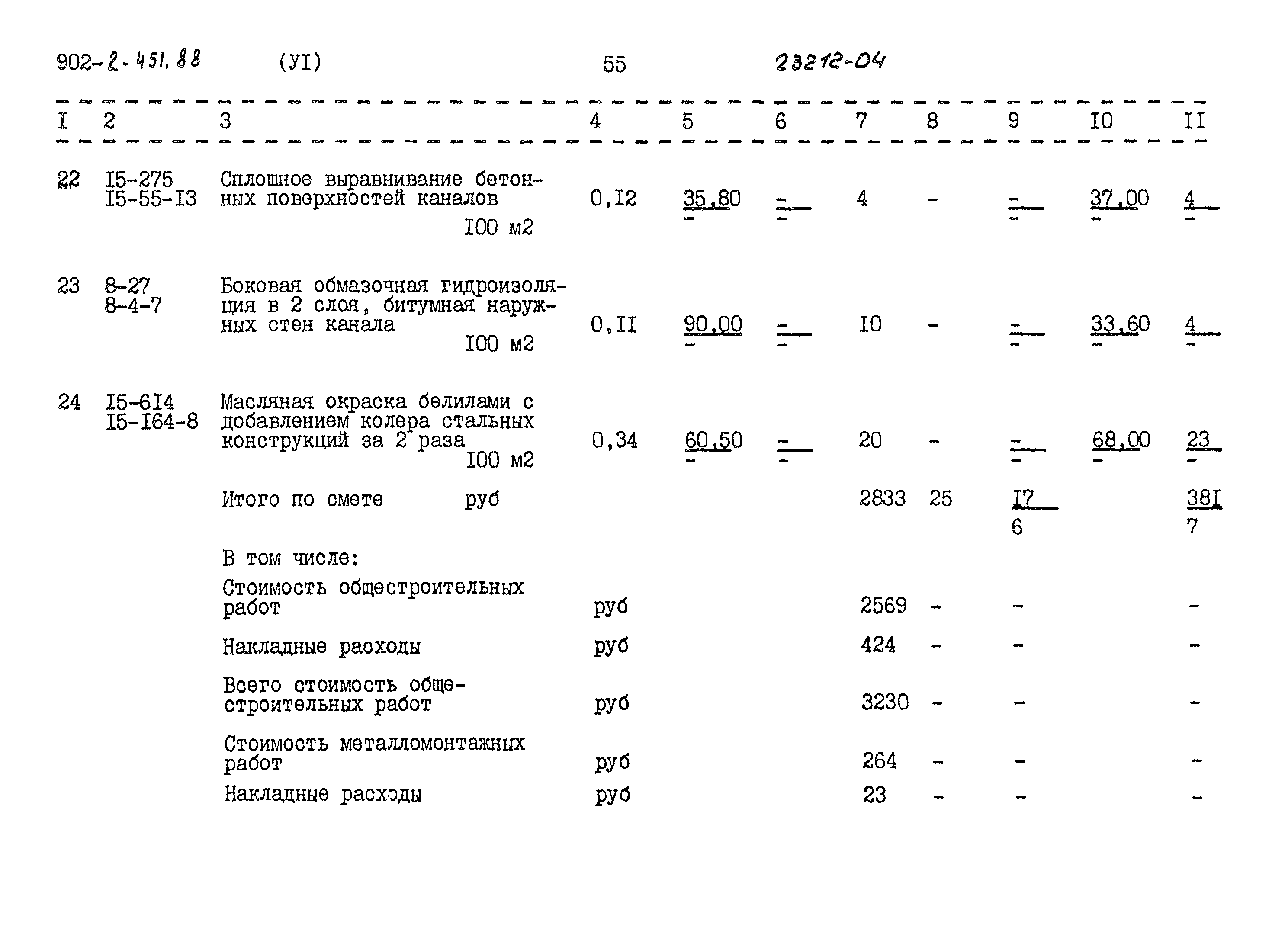 902-2-451.88 (УI) 55 23212-04

| I | 2 | 3 | 4 | 5 | 6 | 7 | 8 | 9 | I0 | II |
|---|---|---|---|---|---|---|---|---|---|---|
| 22 | I5-275 I5-55-I3 | Сплошное выравнивание бетонных поверхностей каналов I00 м2 | 0,I2 | $\frac{35,80}{-}$ | $\frac{-}{-}$ | 4 | - | $\frac{-}{-}$ | $\frac{37,00}{-}$ | $\frac{4}{-}$ |
| 23 | 8-27 8-4-7 | Боковая обмазочная гидроизоляция в 2 слоя, битумная наружных стен канала I00 м2 | 0,II | $\frac{90,00}{-}$ | $\frac{-}{-}$ | I0 | - | $\frac{-}{-}$ | $\frac{33,60}{-}$ | $\frac{4}{-}$ |
| 24 | I5-6I4 I5-I64-8 | Масляная окраска белилами с добавлением колера стальных конструкций за 2 раза I00 м2 | 0,34 | $\frac{60,50}{-}$ | $\frac{-}{-}$ | 20 | - | $\frac{-}{-}$ | $\frac{68,00}{-}$ | $\frac{23}{-}$ |
| | | Итого по смете руб | | | | 2833 | 25 | $\frac{I7}{6}$ | | $\frac{38I}{7}$ |
| | | В том числе: | | | | | | | | |
| | | Стоимость общестроительных работ | руб | | | 2569 | - | - | | - |
| | | Накладные расходы | руб | | | 424 | - | - | | - |
| | | Всего стоимость общестроительных работ | руб | | | 3230 | - | - | | - |
| | | Стоимость металломонтажных работ | руб | | | 264 | - | - | | - |
| | | Накладные расходы | руб | | | 23 | - | - | | - |